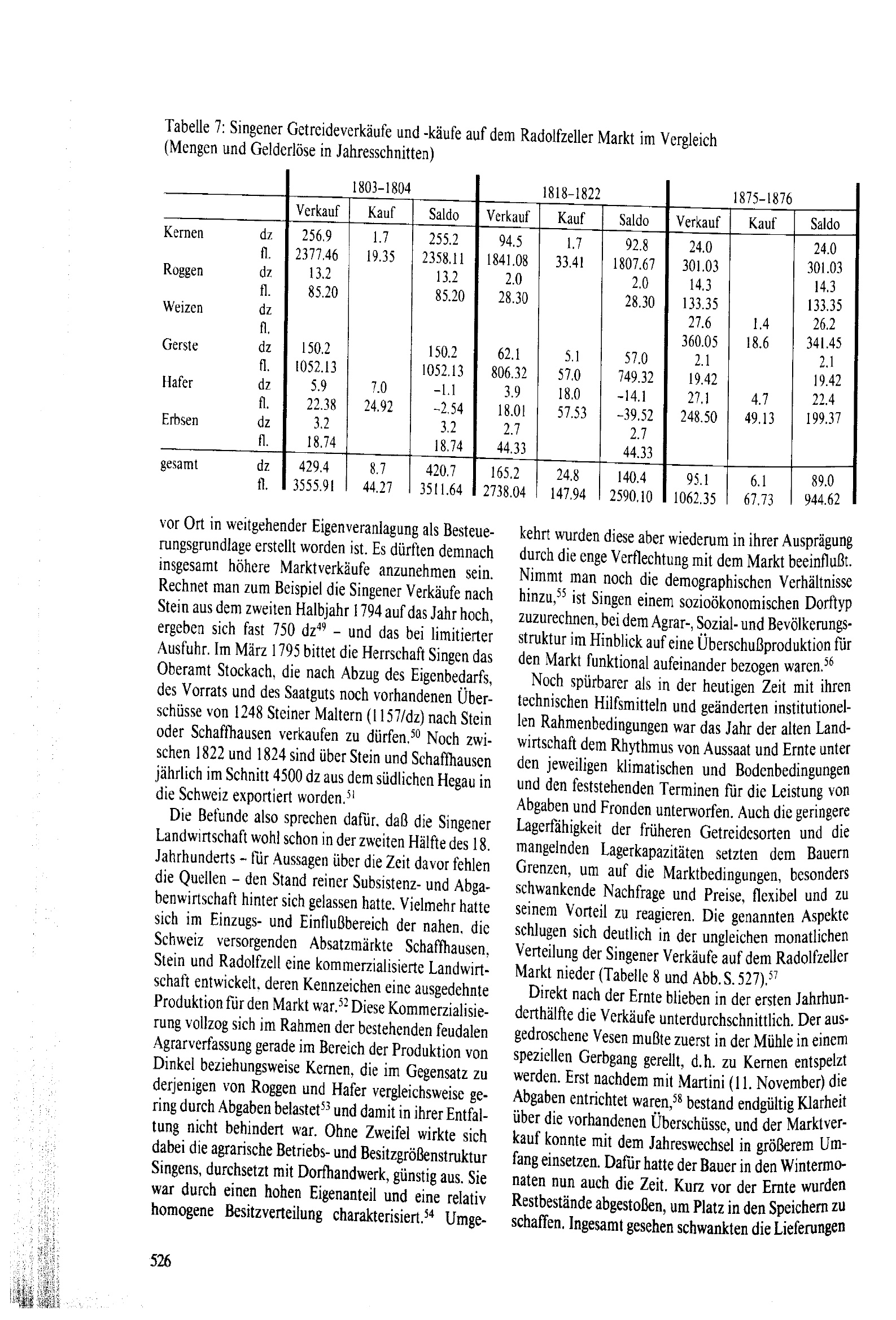 Tabelle 7: Singener Getreideverkäufe und -käufe auf dem Radolfzeller Markt im Vergleich (Mengen und Gelderlöse in Jahresschnitten)

| | | 1803–1804 | | | 1818–1822 | | | 1875–1876 | | |
|---|---|---|---|---|---|---|---|---|---|---|
| | | Verkauf | Kauf | Saldo | Verkauf | Kauf | Saldo | Verkauf | Kauf | Saldo |
| Kernen | dz | 256.9 | 1.7 | 255.2 | 94.5 | 1.7 | 92.8 | 24.0 | | 24.0 |
| | fl. | 2377.46 | 19.35 | 2358.11 | 1841.08 | 33.41 | 1807.67 | 301.03 | | 301.03 |
| Roggen | dz | 13.2 | | 13.2 | 2.0 | | 2.0 | 14.3 | | 14.3 |
| | fl. | 85.20 | | 85.20 | 28.30 | | 28.30 | 133.35 | | 133.35 |
| Weizen | dz | | | | | | | 27.6 | 1.4 | 26.2 |
| | fl. | | | | | | | 360.05 | 18.6 | 341.45 |
| Gerste | dz | 150.2 | | 150.2 | 62.1 | 5.1 | 57.0 | 2.1 | | 2.1 |
| | fl. | 1052.13 | | 1052.13 | 806.32 | 57.0 | 749.32 | 19.42 | | 19.42 |
| Hafer | dz | 5.9 | 7.0 | -1.1 | 3.9 | 18.0 | -14.1 | 27.1 | 4.7 | 22.4 |
| | fl. | 22.38 | 24.92 | -2.54 | 18.01 | 57.53 | -39.52 | 248.50 | 49.13 | 199.37 |
| Erbsen | dz | 3.2 | | 3.2 | 2.7 | | 2.7 | | | |
| | fl. | 18.74 | | 18.74 | 44.33 | | 44.33 | | | |
| gesamt | dz | 429.4 | 8.7 | 420.7 | 165.2 | 24.8 | 140.4 | 95.1 | 6.1 | 89.0 |
| | fl. | 3555.91 | 44.27 | 3511.64 | 2738.04 | 147.94 | 2590.10 | 1062.35 | 67.73 | 944.62 |

vor Ort in weitgehender Eigenveranlagung als Besteuerungsgrundlage erstellt worden ist. Es dürften demnach insgesamt höhere Marktverkäufe anzunehmen sein. Rechnet man zum Beispiel die Singener Verkäufe nach Stein aus dem zweiten Halbjahr 1794 auf das Jahr hoch, ergeben sich fast 750 dz$^{49}$ – und das bei limitierter Ausfuhr. Im März 1795 bittet die Herrschaft Singen das Oberamt Stockach, die nach Abzug des Eigenbedarfs, des Vorrats und des Saatguts noch vorhandenen Überschüsse von 1248 Steiner Maltern (1157/dz) nach Stein oder Schaffhausen verkaufen zu dürfen.$^{50}$ Noch zwischen 1822 und 1824 sind über Stein und Schaffhausen jährlich im Schnitt 4500 dz aus dem südlichen Hegau in die Schweiz exportiert worden.$^{51}$

Die Befunde also sprechen dafür, daß die Singener Landwirtschaft wohl schon in der zweiten Hälfte des 18. Jahrhunderts – für Aussagen über die Zeit davor fehlen die Quellen – den Stand reiner Subsistenz- und Abgabenwirtschaft hinter sich gelassen hatte. Vielmehr hatte sich im Einzugs- und Einflußbereich der nahen, die Schweiz versorgenden Absatzmärkte Schaffhausen, Stein und Radolfzell eine kommerzialisierte Landwirtschaft entwickelt, deren Kennzeichen eine ausgedehnte Produktion für den Markt war.$^{52}$ Diese Kommerzialisierung vollzog sich im Rahmen der bestehenden feudalen Agrarverfassung gerade im Bereich der Produktion von Dinkel beziehungsweise Kernen, die im Gegensatz zu derjenigen von Roggen und Hafer vergleichsweise gering durch Abgaben belastet$^{53}$ und damit in ihrer Entfaltung nicht behindert war. Ohne Zweifel wirkte sich dabei die agrarische Betriebs- und Besitzgrößenstruktur Singens, durchsetzt mit Dorfhandwerk, günstig aus. Sie war durch einen hohen Eigenanteil und eine relativ homogene Besitzverteilung charakterisiert.$^{54}$ Umgekehrt wurden diese aber wiederum in ihrer Ausprägung durch die enge Verflechtung mit dem Markt beeinflußt. Nimmt man noch die demographischen Verhältnisse hinzu,$^{55}$ ist Singen einem sozioökonomischen Dorftyp zuzurechnen, bei dem Agrar-, Sozial- und Bevölkerungsstruktur im Hinblick auf eine Überschußproduktion für den Markt funktional aufeinander bezogen waren.$^{56}$

Noch spürbarer als in der heutigen Zeit mit ihren technischen Hilfsmitteln und geänderten institutionellen Rahmenbedingungen war das Jahr der alten Landwirtschaft dem Rhythmus von Aussaat und Ernte unter den jeweiligen klimatischen und Bodenbedingungen und den feststehenden Terminen für die Leistung von Abgaben und Fronden unterworfen. Auch die geringere Lagerfähigkeit der früheren Getreidesorten und die mangelnden Lagerkapazitäten setzten dem Bauern Grenzen, um auf die Marktbedingungen, besonders schwankende Nachfrage und Preise, flexibel und zu seinem Vorteil zu reagieren. Die genannten Aspekte schlugen sich deutlich in der ungleichen monatlichen Verteilung der Singener Verkäufe auf dem Radolfzeller Markt nieder (Tabelle 8 und Abb. S. 527).$^{57}$

Direkt nach der Ernte blieben in der ersten Jahrhunderthälfte die Verkäufe unterdurchschnittlich. Der ausgedroschene Vesen mußte zuerst in der Mühle in einem speziellen Gerbgang gerellt, d.h. zu Kernen entspelzt werden. Erst nachdem mit Martini (11. November) die Abgaben entrichtet waren,$^{58}$ bestand endgültig Klarheit über die vorhandenen Überschüsse, und der Marktverkauf konnte mit dem Jahreswechsel in größerem Umfang einsetzen. Dafür hatte der Bauer in den Wintermonaten nun auch die Zeit. Kurz vor der Ernte wurden Restbestände abgestoßen, um Platz in den Speichern zu schaffen. Ingesamt gesehen schwankten die Lieferungen

526